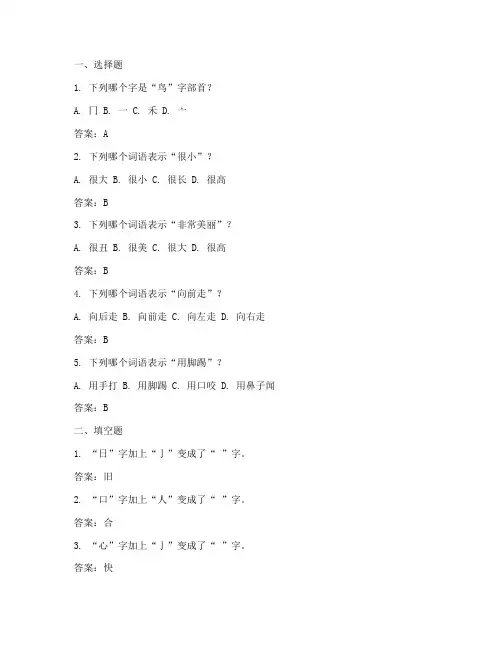 一、选择题

1. 下列哪个字是“鸟”字部首？

A. 门 B. 一 C. 禾 D. 亠

答案：A

2. 下列哪个词语表示“很小”？

A. 很大 B. 很小 C. 很长 D. 很高

答案：B

3. 下列哪个词语表示“非常美丽”？

A. 很丑 B. 很美 C. 很大 D. 很高

答案：B

4. 下列哪个词语表示“向前走”？

A. 向后走 B. 向前走 C. 向左走 D. 向右走

答案：B

5. 下列哪个词语表示“用脚踢”？

A. 用手打 B. 用脚踢 C. 用口咬 D. 用鼻子闻

答案：B

二、填空题

1. “日”字加上“丨”变成了“ ”字。

答案：旧

2. “口”字加上“人”变成了“ ”字。

答案：合

3. “心”字加上“丨”变成了“ ”字。

答案：快